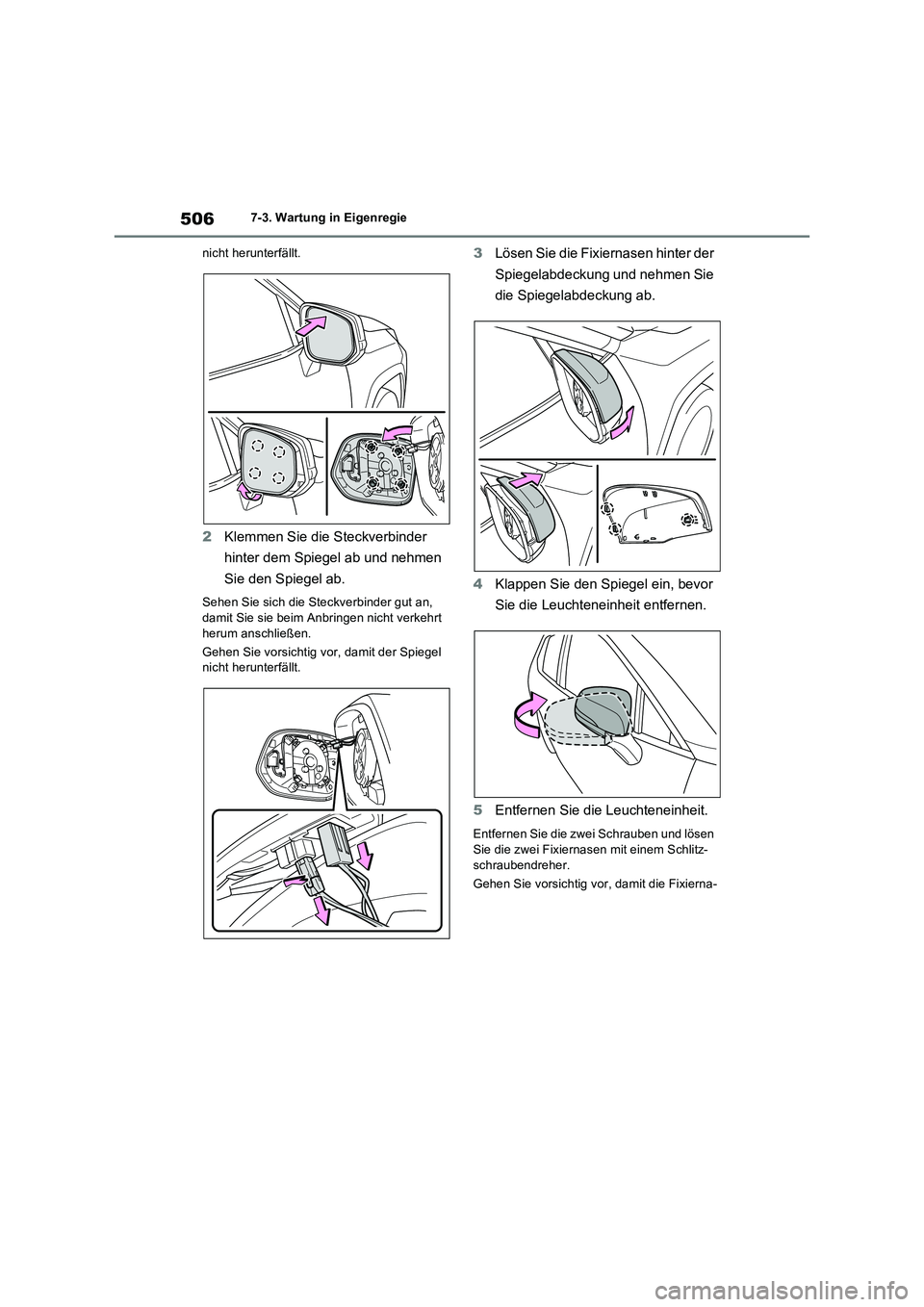 506 7-3. Wartung in Eigenregie

nicht herunterfällt.

2 Klemmen Sie die Steckverbinder hinter dem Spiegel ab und nehmen Sie den Spiegel ab.

Sehen Sie sich die Steckverbinder gut an, damit Sie sie beim Anbringen nicht verkehrt herum anschließen.

Gehen Sie vorsichtig vor, damit der Spiegel nicht herunterfällt.

3 Lösen Sie die Fixiernasen hinter der Spiegelabdeckung und nehmen Sie die Spiegelabdeckung ab.

4 Klappen Sie den Spiegel ein, bevor Sie die Leuchteneinheit entfernen.

5 Entfernen Sie die Leuchteneinheit.

Entfernen Sie die zwei Schrauben und lösen Sie die zwei Fixiernasen mit einem Schlitzschraubendreher.

Gehen Sie vorsichtig vor, damit die Fixierna-

carmanualsonline.info